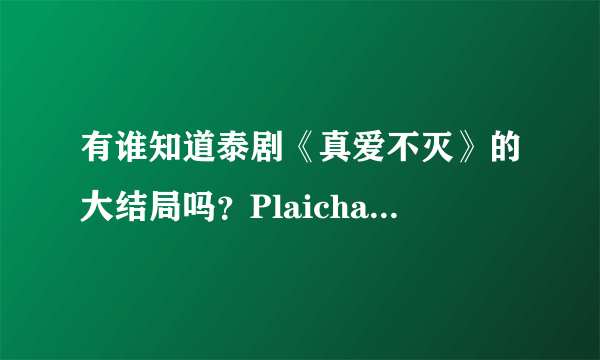 有谁知道泰剧《真爱不灭》的大结局吗？Plaicha...